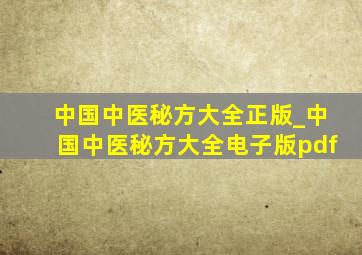 中国中医秘方大全正版_中国中医秘方大全电子版pdf